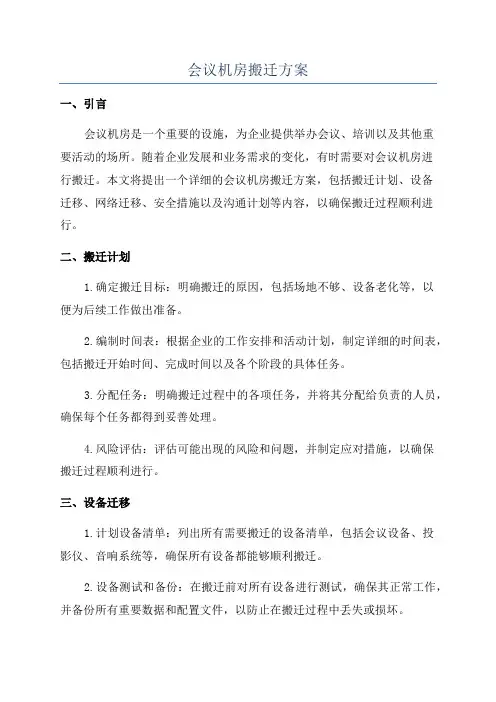 会议机房搬迁方案

一、引言

会议机房是一个重要的设施，为企业提供举办会议、培训以及其他重要活动的场所。随着企业发展和业务需求的变化，有时需要对会议机房进行搬迁。本文将提出一个详细的会议机房搬迁方案，包括搬迁计划、设备迁移、网络迁移、安全措施以及沟通计划等内容，以确保搬迁过程顺利进行。

二、搬迁计划

1.确定搬迁目标：明确搬迁的原因，包括场地不够、设备老化等，以便为后续工作做出准备。

2.编制时间表：根据企业的工作安排和活动计划，制定详细的时间表，包括搬迁开始时间、完成时间以及各个阶段的具体任务。

3.分配任务：明确搬迁过程中的各项任务，并将其分配给负责的人员，确保每个任务都得到妥善处理。

4.风险评估：评估可能出现的风险和问题，并制定应对措施，以确保搬迁过程顺利进行。

三、设备迁移

1.计划设备清单：列出所有需要搬迁的设备清单，包括会议设备、投影仪、音响系统等，确保所有设备都能够顺利搬迁。

2.设备测试和备份：在搬迁前对所有设备进行测试，确保其正常工作，并备份所有重要数据和配置文件，以防止在搬迁过程中丢失或损坏。